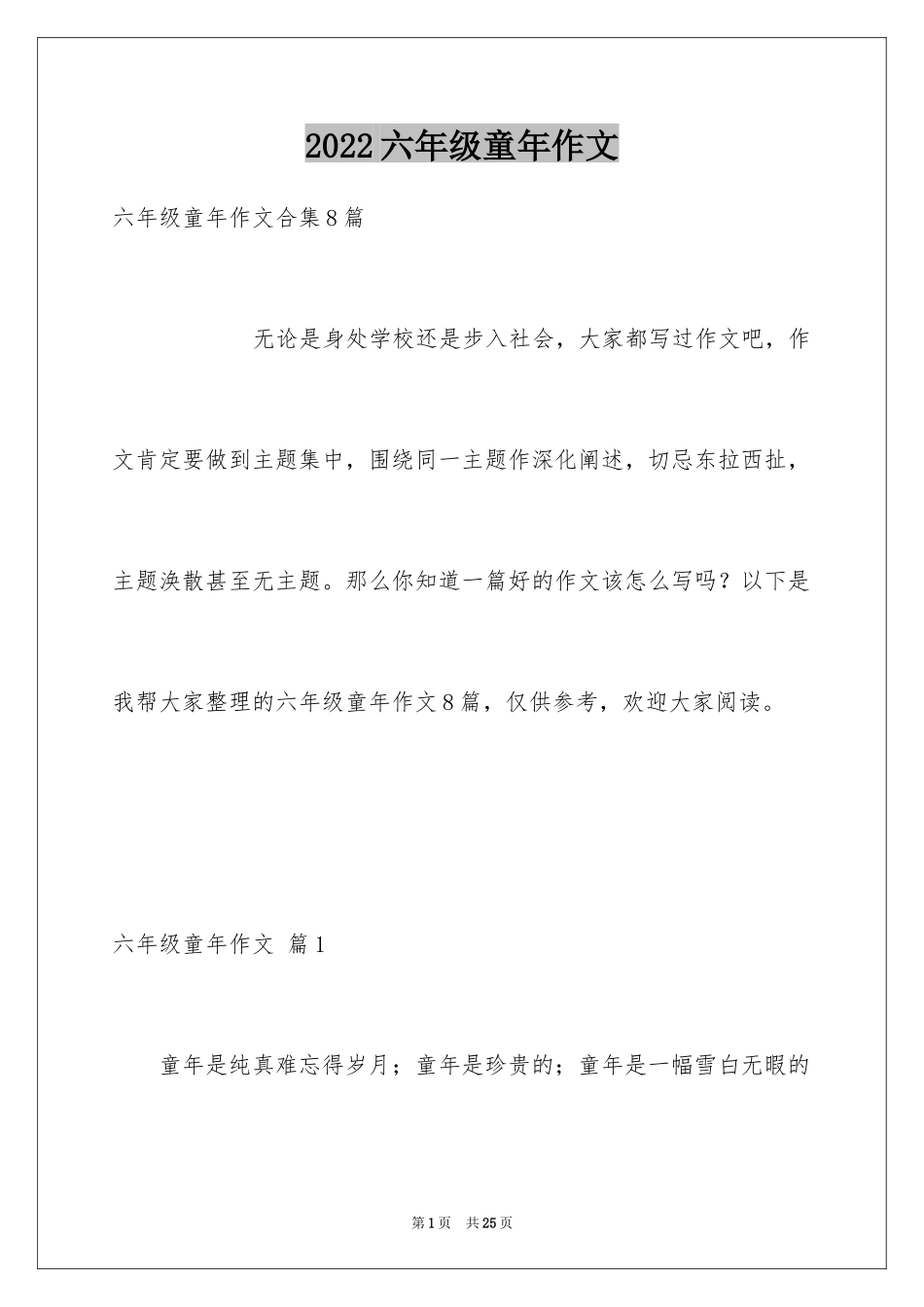 2022六年级童年作文

六年级童年作文合集8篇

无论是身处学校还是步入社会，大家都写过作文吧，作文肯定要做到主题集中，围绕同一主题作深化阐述，切忌东拉西扯，主题涣散甚至无主题。那么你知道一篇好的作文该怎么写吗？以下是我帮大家整理的六年级童年作文8篇，仅供参考，欢迎大家阅读。

六年级童年作文 篇1

童年是纯真难忘得岁月；童年是珍贵的；童年是一幅雪白无暇的

第1页 共25页